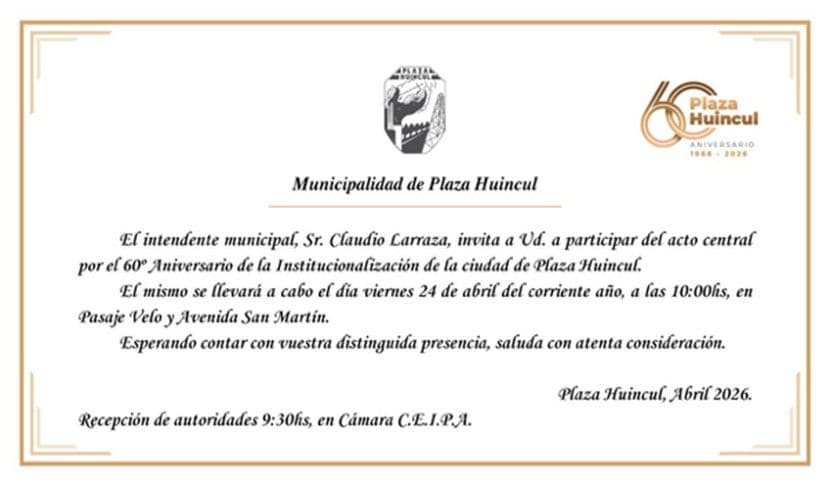 PLAZA HUINCUL

60 Plaza Huincul ANIVERSARIO 1966 - 2026

Municipalidad de Plaza Huincul

El intendente municipal, Sr. Claudio Larraza, invita a Ud. a participar del acto central por el 60º Aniversario de la Institucionalización de la ciudad de Plaza Huincul.

El mismo se llevará a cabo el día viernes 24 de abril del corriente año, a las 10:00hs, en Pasaje Velo y Avenida San Martín.

Esperando contar con vuestra distinguida presencia, saluda con atenta consideración.

Plaza Huincul, Abril 2026.

Recepción de autoridades 9:30hs, en Cámara C.E.I.P.A.